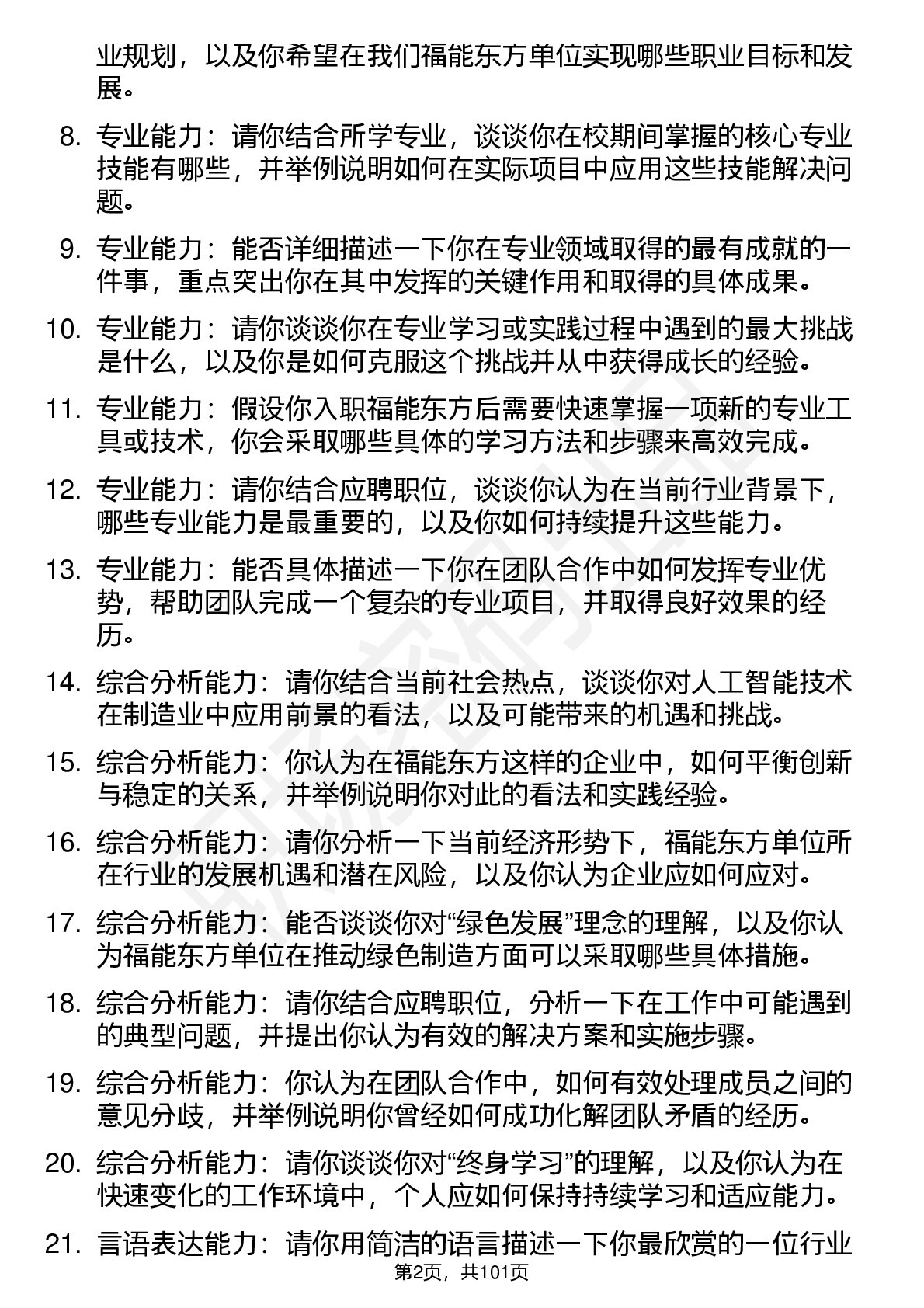 业规划，以及你希望在我们福能东方单位实现哪些职业目标和发展。

8. 专业能力：请你结合所学专业，谈谈你在校期间掌握的核心专业技能有哪些，并举例说明如何在实际项目中应用这些技能解决问题。

9. 专业能力：能否详细描述一下你在专业领域取得的最有成就的一件事，重点突出你在其中发挥的关键作用和取得的具体成果。

10. 专业能力：请你谈谈你在专业学习或实践过程中遇到的最大挑战是什么，以及你是如何克服这个挑战并从中获得成长的经验。

11. 专业能力：假设你入职福能东方后需要快速掌握一项新的专业工具或技术，你会采取哪些具体的学习方法和步骤来高效完成。

12. 专业能力：请你结合应聘职位，谈谈你认为在当前行业背景下，哪些专业能力是最重要的，以及你如何持续提升这些能力。

13. 专业能力：能否具体描述一下你在团队合作中如何发挥专业优势，帮助团队完成一个复杂的专业项目，并取得良好效果的经历。

14. 综合分析能力：请你结合当前社会热点，谈谈你对人工智能技术在制造业中应用前景的看法，以及可能带来的机遇和挑战。

15. 综合分析能力：你认为在福能东方这样的企业中，如何平衡创新与稳定的关系，并举例说明你对此的看法和实践经验。

16. 综合分析能力：请你分析一下当前经济形势下，福能东方单位所在行业的发展机遇和潜在风险，以及你认为企业应如何应对。

17. 综合分析能力：能否谈谈你对“绿色发展”理念的理解，以及你认为福能东方单位在推动绿色制造方面可以采取哪些具体措施。

18. 综合分析能力：请你结合应聘职位，分析一下在工作中可能遇到的典型问题，并提出你认为有效的解决方案和实施步骤。

19. 综合分析能力：你认为在团队合作中，如何有效处理成员之间的意见分歧，并举例说明你曾经如何成功化解团队矛盾的经历。

20. 综合分析能力：请你谈谈你对“终身学习”的理解，以及你认为在快速变化的工作环境中，个人应如何保持持续学习和适应能力。

21. 言语表达能力：请你用简洁的语言描述一下你最欣赏的一位行业

第2页，共101页